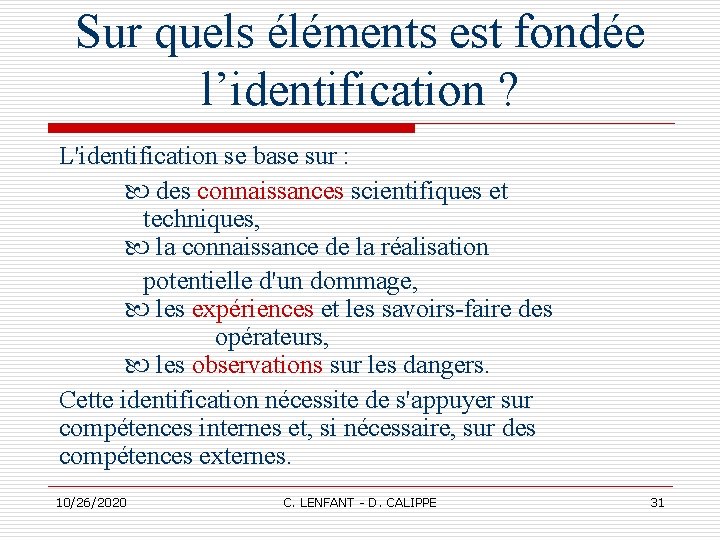 Sur quels éléments est fondée l’identification ?

L'identification se base sur :

des connaissances scientifiques et techniques,

la connaissance de la réalisation potentielle d'un dommage,

les expériences et les savoirs-faire des opérateurs,

les observations sur les dangers.

Cette identification nécessite de s'appuyer sur compétences internes et, si nécessaire, sur des compétences externes.

10/26/2020 C. LENFANT - D. CALIPPE 31